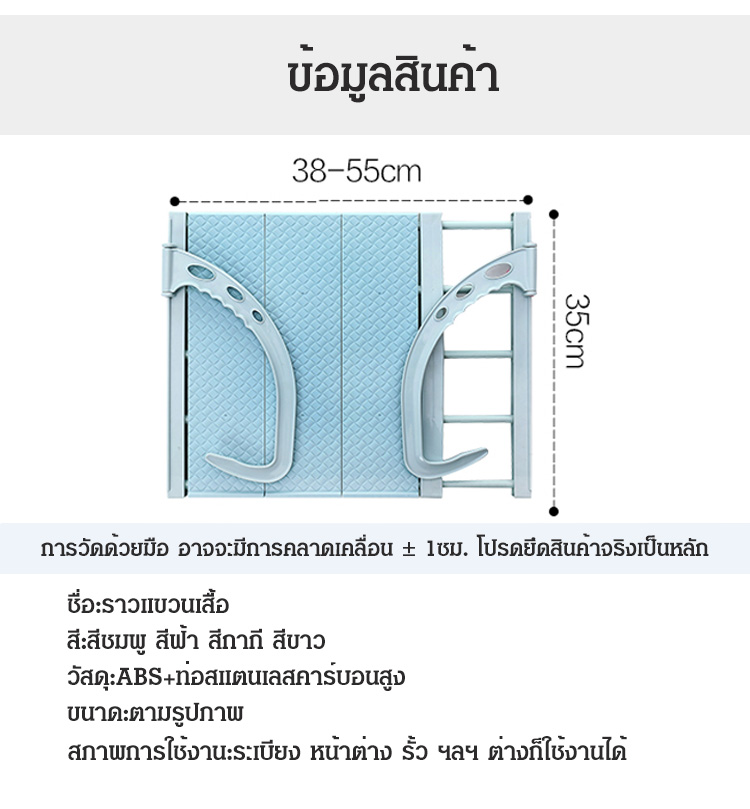 ข้อมูลสินค้า

38-55cm

35cm

การวัดด้วยมือ อาจจะมีการคลาดเคลื่อน ± 1ซม. โปรดยึดสินค้าจริงเป็นหลัก

ชื่อ:ราวแขวนเสื้อ
สี:สีชมพู สีฟ้า สีกากี สีขาว
วัสดุ:ABS+ท่อสแตนเลสคาร์บอนสูง
ขนาด:ตามรูปภาพ
สภาพการใช้งาน:ระเบียง หน้าต่าง รั้ว ฯลฯ ต่างก็ใช้งานได้